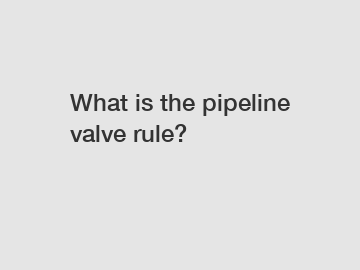 What is the pipeline valve rule?